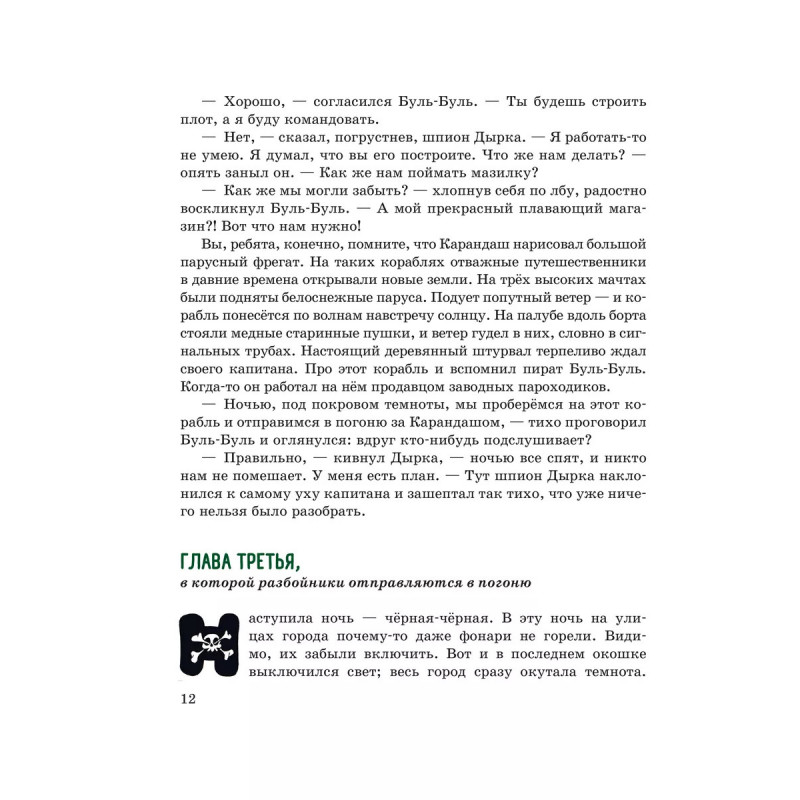 — Хорошо, — согласился Буль-Буль. — Ты будешь строить плот, а я буду командовать.

— Нет, — сказал, погрустнев, шпион Дырка. — Я работать-то не умею. Я думал, что вы его построите. Что же нам делать? — опять заныл он. — Как же нам поймать мазилку?

— Как же мы могли забыть? — хлопнув себя по лбу, радостно воскликнул Буль-Буль. — А мой прекрасный плавающий магазин?! Вот что нам нужно!

Вы, ребята, конечно, помните, что Карандаш нарисовал большой парусный фрегат. На таких кораблях отважные путешественники в давние времена открывали новые земли. На трёх высоких мачтах были подняты белоснежные паруса. Подует попутный ветер — и корабль понесётся по волнам навстречу солнцу. На палубе вдоль борта стояли медные старинные пушки, и ветер гудел в них, словно в сигнальных трубах. Настоящий деревянный штурвал терпеливо ждал своего капитана. Про этот корабль и вспомнил пират Буль-Буль. Когда-то он работал на нём продавцом заводных пароходиков.

— Ночью, под покровом темноты, мы проберёмся на этот корабль и отправимся в погоню за Карандашом, — тихо проговорил Буль-Буль и оглянулся: вдруг кто-нибудь подслушивает?

— Правильно, — кивнул Дырка, — ночью все спят, и никто нам не помешает. У меня есть план. — Тут шпион Дырка наклонился к самому уху капитана и зашептал так тихо, что уже ничего нельзя было разобрать.

ГЛАВА ТРЕТЬЯ,
в которой разбойники отправляются в погоню

Наступила ночь — чёрная-чёрная. В эту ночь на улицах города почему-то даже фонари не горели. Видимо, их забыли включить. Вот и в последнем окошке выключился свет; весь город сразу окутала темнота.

12